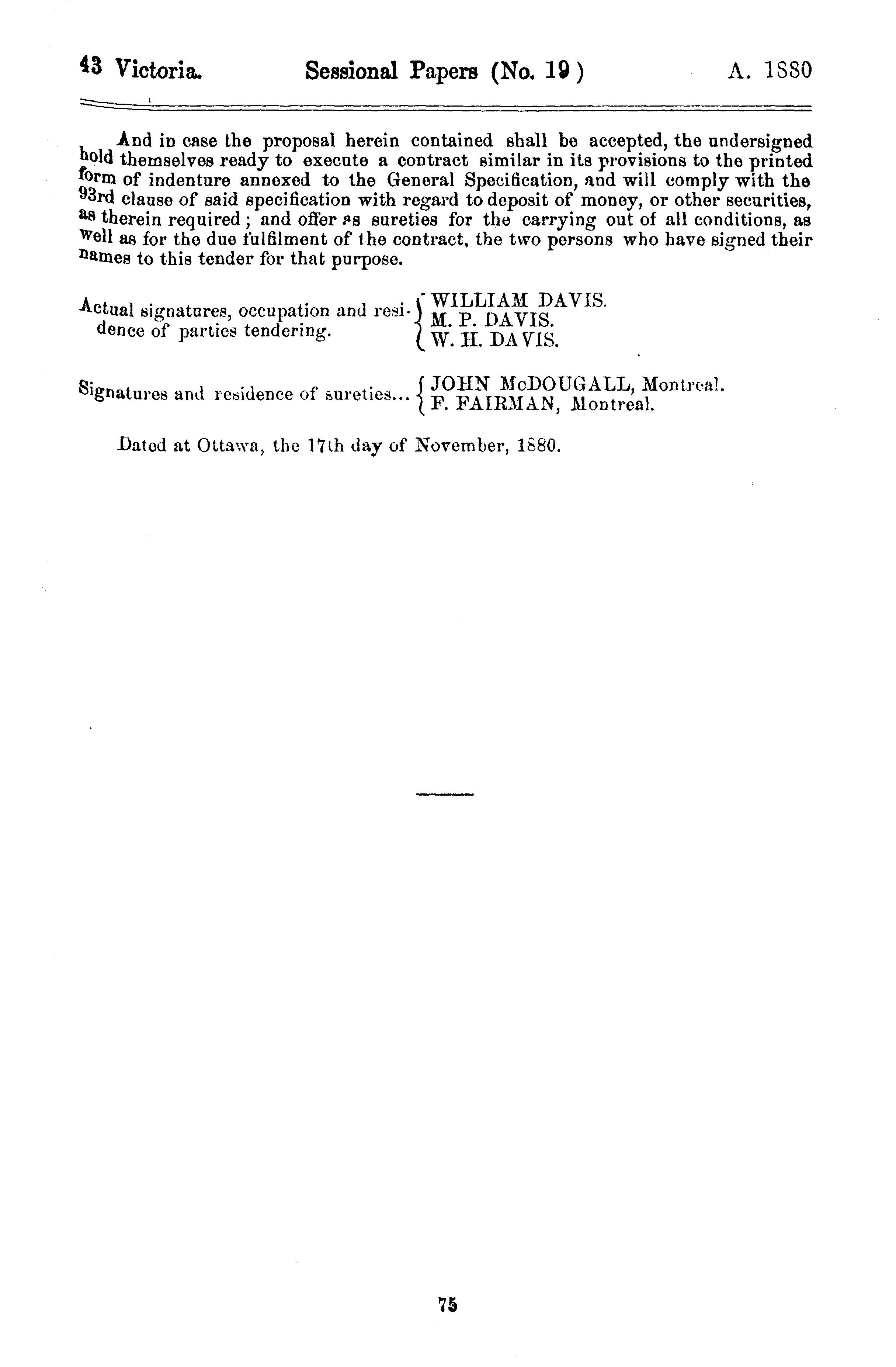 43 Victoria. Sessional Papers (No. 19) A. 1880

And in case the proposal herein contained shall be accepted, the undersigned hold themselves ready to execute a contract similar in its provisions to the printed form of indenture annexed to the General Specification, and will comply with the 93rd clause of said specification with regard to deposit of money, or other securities, as therein required; and offer as sureties for the carrying out of all conditions, as well as for the due fulfilment of the contract, the two persons who have signed their names to this tender for that purpose.

Actual signatures, occupation and residence of parties tendering. WILLIAM DAVIS. M. P. DAVIS. W. H. DAVIS.

Signatures and residence of sureties... JOHN McDOUGALL, Montreal. F. FAIRMAN, Montreal.

Dated at Ottawa, the 17th day of November, 1880.

75